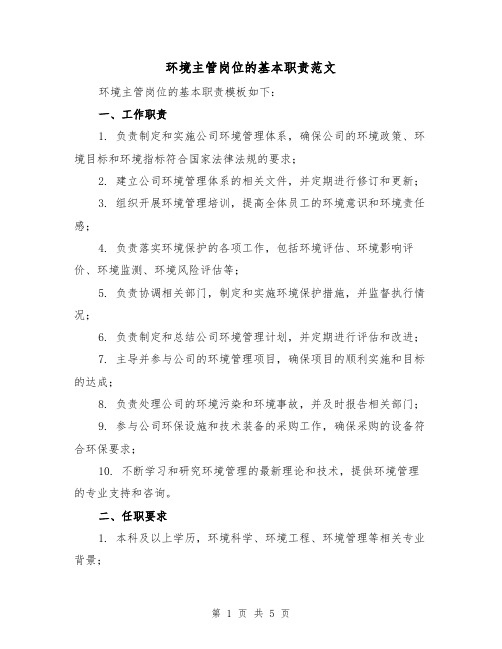 环境主管岗位的基本职责范文

环境主管岗位的基本职责模板如下:

一、工作职责

1. 负责制定和实施公司环境管理体系，确保公司的环境政策、环境目标和环境指标符合国家法律法规的要求;

2. 建立公司环境管理体系的相关文件，并定期进行修订和更新;

3. 组织开展环境管理培训，提高全体员工的环境意识和环境责任感;

4. 负责落实环境保护的各项工作，包括环境评估、环境影响评价、环境监测、环境风险评估等;

5. 负责协调相关部门，制定和实施环境保护措施，并监督执行情况;

6. 负责制定和总结公司环境管理计划，并定期进行评估和改进;

7. 主导并参与公司的环境管理项目，确保项目的顺利实施和目标的达成;

8. 负责处理公司的环境污染和环境事故，并及时报告相关部门;

9. 参与公司环保设施和技术装备的采购工作，确保采购的设备符合环保要求;

10. 不断学习和研究环境管理的最新理论和技术，提供环境管理的专业支持和咨询。

二、任职要求

1. 本科及以上学历，环境科学、环境工程、环境管理等相关专业背景;

第 1 页 共 5 页